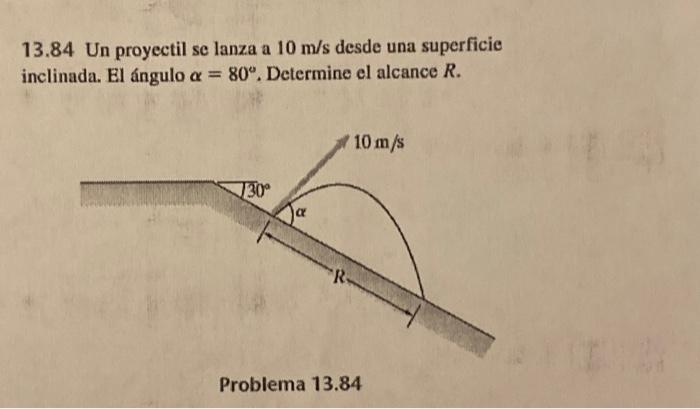 13.84 Un proyectil se lanza a 10 m/s desde una superficie inclinada. El ángulo $\alpha = 80°$. Determine el alcance $R$.

10 m/s

30°

$\alpha$

$R$

Problema 13.84